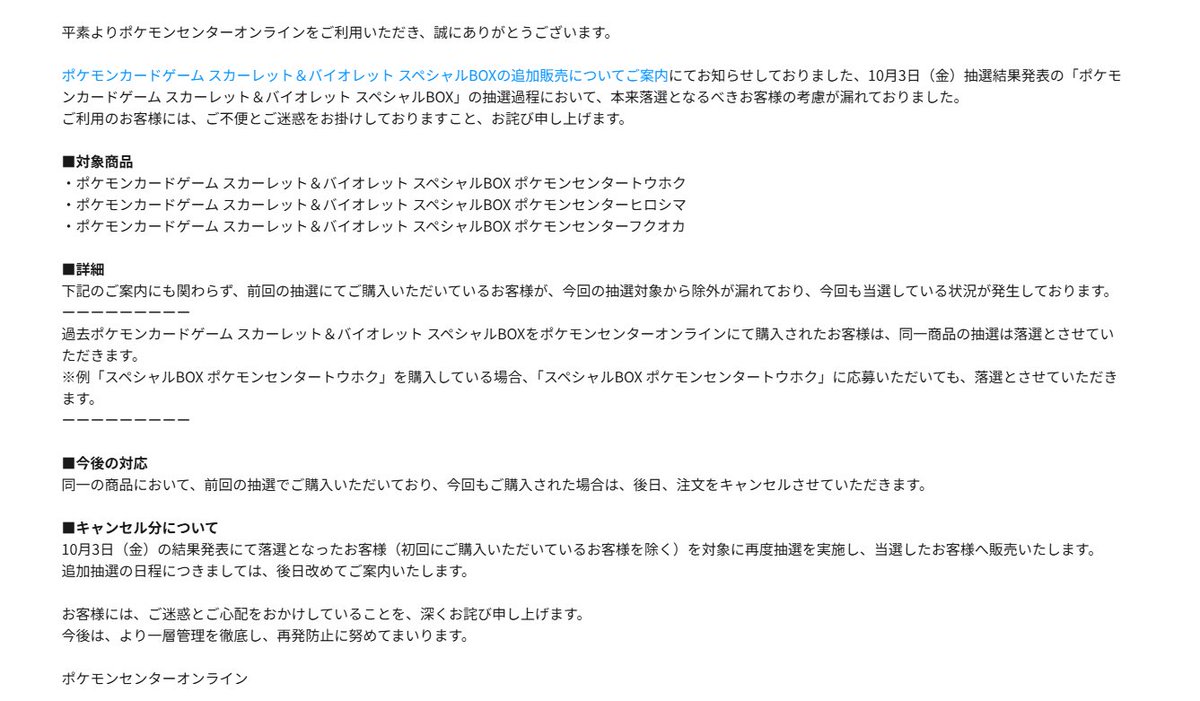 平素よりポケモンセンターオンラインをご利用いただき、誠にありがとうございます。

ポケモンカードゲーム スカーレット＆バイオレット スペシャルBOXの追加販売についてご案内にてお知らせしておりました、10月3日（金）抽選結果発表の「ポケモンカードゲーム スカーレット＆バイオレット スペシャルBOX」の抽選過程において、本来落選となるべきお客様の考慮が漏れておりました。
ご利用のお客様には、ご不便とご迷惑をお掛けしておりますこと、お詫び申し上げます。

■対象商品
・ポケモンカードゲーム スカーレット＆バイオレット スペシャルBOX ポケモンセンタートウホク
・ポケモンカードゲーム スカーレット＆バイオレット スペシャルBOX ポケモンセンターヒロシマ
・ポケモンカードゲーム スカーレット＆バイオレット スペシャルBOX ポケモンセンターフクオカ

■詳細
下記のご案内にも関わらず、前回の抽選にてご購入いただいているお客様が、今回の抽選対象から除外が漏れており、今回も当選している状況が発生しております。
ーーーーーーーーー
過去ポケモンカードゲーム スカーレット＆バイオレット スペシャルBOXをポケモンセンターオンラインにて購入されたお客様は、同一商品の抽選は落選とさせていただきます。
※例「スペシャルBOX ポケモンセンタートウホク」を購入している場合、「スペシャルBOX ポケモンセンタートウホク」に応募いただいても、落選とさせていただきます。
ーーーーーーーーー

■今後の対応
同一の商品において、前回の抽選でご購入いただいており、今回もご購入された場合は、後日、注文をキャンセルさせていただきます。

■キャンセル分について
10月3日（金）の結果発表にて落選となったお客様（初回にご購入いただいているお客様を除く）を対象に再度抽選を実施し、当選したお客様へ販売いたします。
追加抽選の日程につきましては、後日改めてご案内いたします。

お客様には、ご迷惑とご心配をおかけしていることを、深くお詫び申し上げます。
今後は、より一層管理を徹底し、再発防止に努めてまいります。

ポケモンセンターオンライン